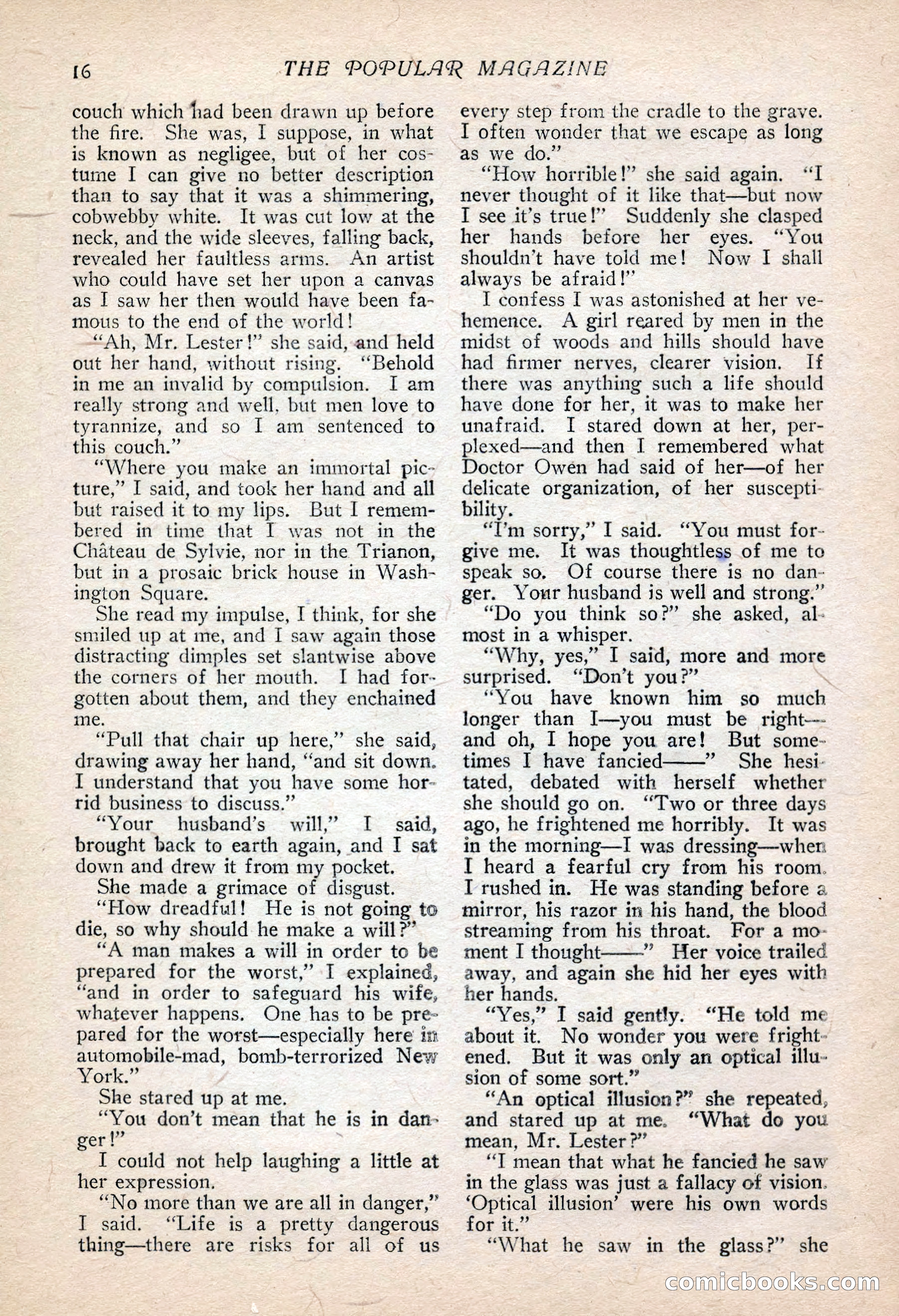 16 THE POPULAR MAGAZINE

couch which had been drawn up before the fire. She was, I suppose, in what is known as negligee, but of her costume I can give no better description than to say that it was a shimmering, cobwebby white. It was cut low at the neck, and the wide sleeves, falling back, revealed her faultless arms. An artist who could have set her upon a canvas as I saw her then would have been famous to the end of the world!

"Ah, Mr. Lester!" she said, and held out her hand, without rising. "Behold in me an invalid by compulsion. I am really strong and well, but men love to tyrannize, and so I am sentenced to this couch."

"Where you make an immortal picture," I said, and took her hand and all but raised it to my lips. But I remembered in time that I was not in the Château de Sylvie, nor in the Trianon, but in a prosaic brick house in Washington Square.

She read my impulse, I think, for she smiled up at me, and I saw again those distracting dimples set slantwise above the corners of her mouth. I had forgotten about them, and they enchained me.

"Pull that chair up here," she said, drawing away her hand, "and sit down. I understand that you have some horrid business to discuss."

"Your husband's will," I said, brought back to earth again, and I sat down and drew it from my pocket.

She made a grimace of disgust.

"How dreadful! He is not going to die, so why should he make a will?"

"A man makes a will in order to be prepared for the worst," I explained, "and in order to safeguard his wife, whatever happens. One has to be prepared for the worst—especially here in automobile-mad, bomb-terrorized New York."

She stared up at me.

"You don't mean that he is in danger!"

I could not help laughing a little at her expression.

"No more than we are all in danger," I said. "Life is a pretty dangerous thing—there are risks for all of us every step from the cradle to the grave. I often wonder that we escape as long as we do."

"How horrible!" she said again. "I never thought of it like that—but now I see it's true!" Suddenly she clasped her hands before her eyes. "You shouldn't have told me! Now I shall always be afraid!"

I confess I was astonished at her vehemence. A girl reared by men in the midst of woods and hills should have had firmer nerves, clearer vision. If there was anything such a life should have done for her, it was to make her unafraid. I stared down at her, perplexed—and then I remembered what Doctor Owen had said of her—of her delicate organization, of her susceptibility.

"I'm sorry," I said. "You must forgive me. It was thoughtless of me to speak so. Of course there is no danger. Your husband is well and strong."

"Do you think so?" she asked, almost in a whisper.

"Why, yes," I said, more and more surprised. "Don't you?"

"You have known him so much longer than I—you must be right—and oh, I hope you are! But sometimes I have fancied——" She hesitated, debated with herself whether she should go on. "Two or three days ago, he frightened me horribly. It was in the morning—I was dressing—when I heard a fearful cry from his room. I rushed in. He was standing before a mirror, his razor in his hand, the blood streaming from his throat. For a moment I thought——" Her voice trailed away, and again she hid her eyes with her hands.

"Yes," I said gently. "He told me about it. No wonder you were frightened. But it was only an optical illusion of some sort."

"An optical illusion?" she repeated, and stared up at me. "What do you mean, Mr. Lester?"

"I mean that what he fancied he saw in the glass was just a fallacy of vision. 'Optical illusion' were his own words for it."

"What he saw in the glass?" she

comicbooks.com